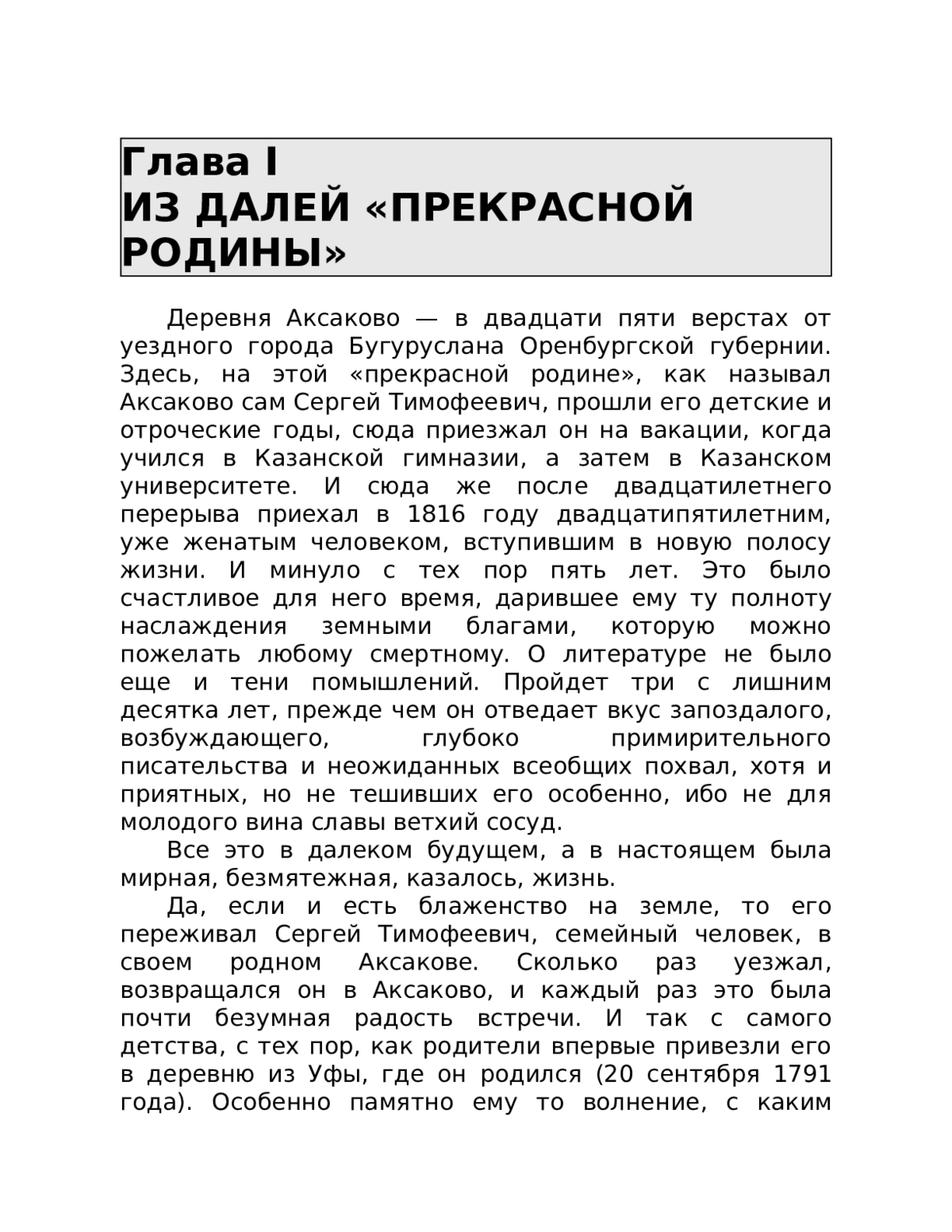 Глава I
ИЗ ДАЛЕЙ «ПРЕКРАСНОЙ РОДИНЫ»

Деревня Аксаково — в двадцати пяти верстах от уездного города Бугуруслана Оренбургской губернии. Здесь, на этой «прекрасной родине», как называл Аксаково сам Сергей Тимофеевич, прошли его детские и отроческие годы, сюда приезжал он на вакации, когда учился в Казанской гимназии, а затем в Казанском университете. И сюда же после двадцатилетнего перерыва приехал в 1816 году двадцатипятилетним, уже женатым человеком, вступившим в новую полосу жизни. И минуло с тех пор пять лет. Это было счастливое для него время, дарившее ему ту полноту наслаждения земными благами, которую можно пожелать любому смертному. О литературе не было еще и тени помышлений. Пройдет три с лишним десятка лет, прежде чем он отведает вкус запоздалого, возбуждающего, глубоко примирительного писательства и неожиданных всеобщих похвал, хотя и приятных, но не тешивших его особенно, ибо не для молодого вина славы ветхий сосуд.

Все это в далеком будущем, а в настоящем была мирная, безмятежная, казалось, жизнь.

Да, если и есть блаженство на земле, то его переживал Сергей Тимофеевич, семейный человек, в своем родном Аксакове. Сколько раз уезжал, возвращался он в Аксаково, и каждый раз это была почти безумная радость встречи. И так с самого детства, с тех пор, как родители впервые привезли его в деревню из Уфы, где он родился (20 сентября 1791 года). Особенно памятно ему то волнение, с каким